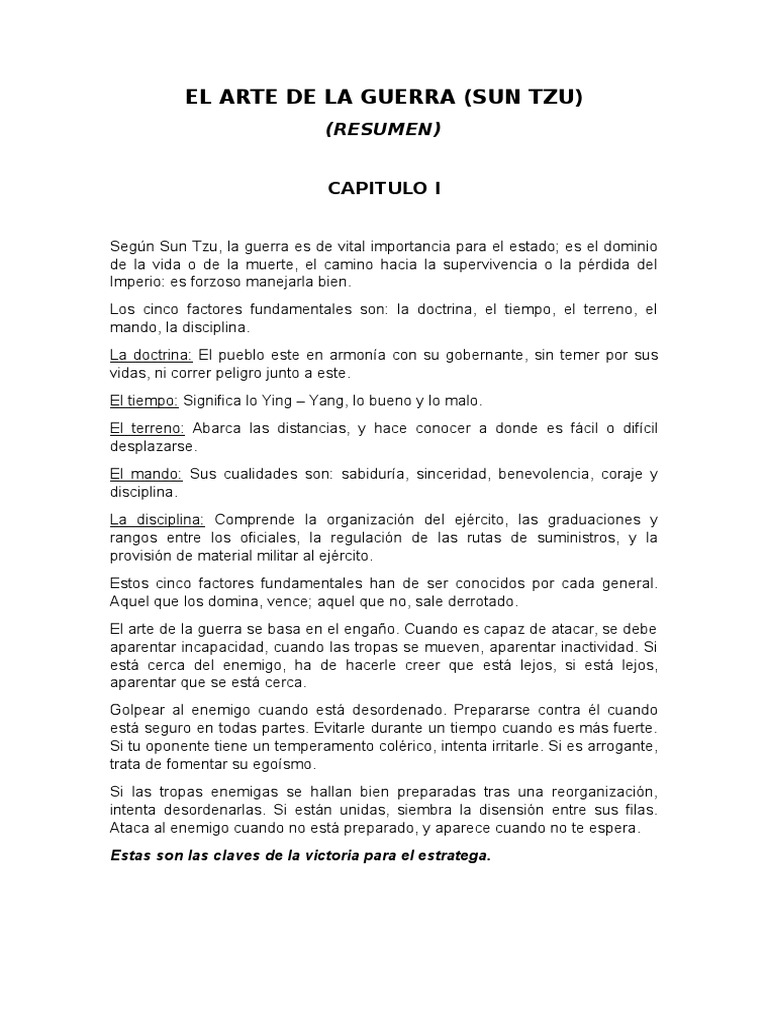 EL ARTE DE LA GUERRA (SUN TZU)

(RESUMEN)

CAPITULO I

Según Sun Tzu, la guerra es de vital importancia para el estado; es el dominio de la vida o de la muerte, el camino hacia la supervivencia o la pérdida del Imperio: es forzoso manejarla bien.

Los cinco factores fundamentales son: la doctrina, el tiempo, el terreno, el mando, la disciplina.

La doctrina: El pueblo este en armonía con su gobernante, sin temer por sus vidas, ni correr peligro junto a este.

El tiempo: Significa lo Ying – Yang, lo bueno y lo malo.

El terreno: Abarca las distancias, y hace conocer a donde es fácil o difícil desplazarse.

El mando: Sus cualidades son: sabiduría, sinceridad, benevolencia, coraje y disciplina.

La disciplina: Comprende la organización del ejército, las graduaciones y rangos entre los oficiales, la regulación de las rutas de suministros, y la provisión de material militar al ejército.

Estos cinco factores fundamentales han de ser conocidos por cada general. Aquel que los domina, vence; aquel que no, sale derrotado.

El arte de la guerra se basa en el engaño. Cuando es capaz de atacar, se debe aparentar incapacidad, cuando las tropas se mueven, aparentar inactividad. Si está cerca del enemigo, ha de hacerle creer que está lejos, si está lejos, aparentar que se está cerca.

Golpear al enemigo cuando está desordenado. Prepararse contra él cuando está seguro en todas partes. Evitarle durante un tiempo cuando es más fuerte. Si tu oponente tiene un temperamento colérico, intenta irritarle. Si es arrogante, trata de fomentar su egoísmo.

Si las tropas enemigas se hallan bien preparadas tras una reorganización, intenta desordenarlas. Si están unidas, siembra la disensión entre sus filas. Ataca al enemigo cuando no está preparado, y aparece cuando no te espera.

Estas son las claves de la victoria para el estratega.